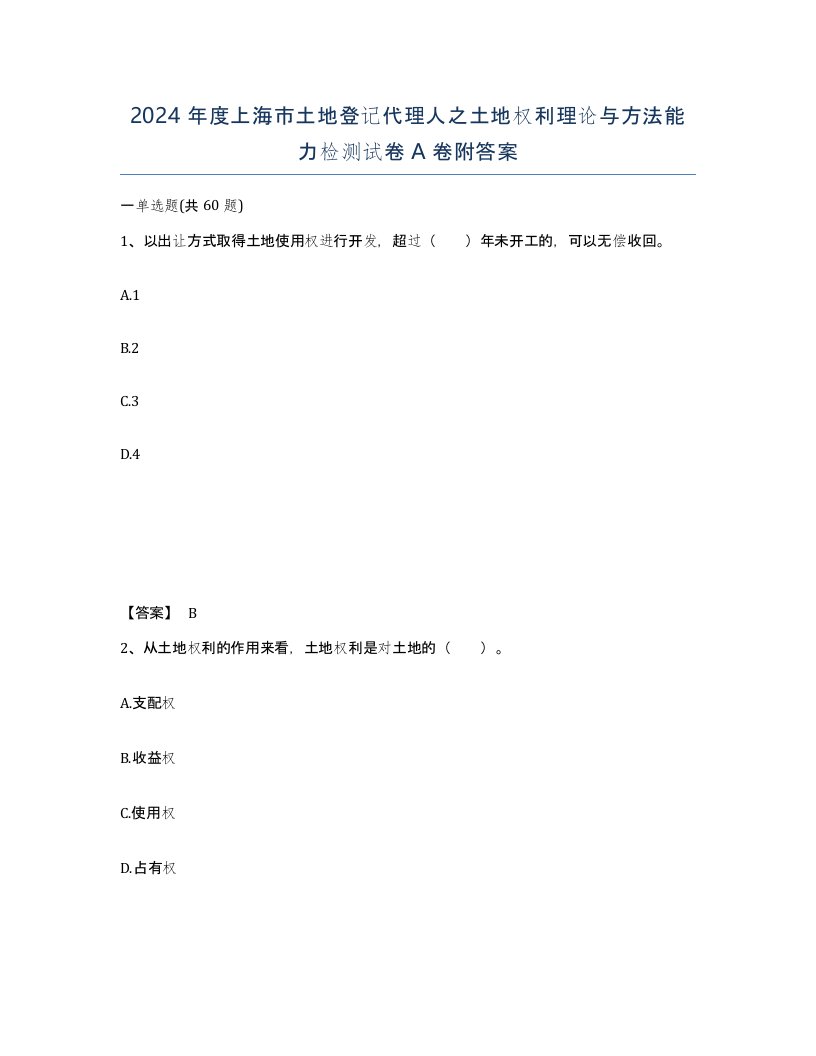 2024 年度上海市土地登记代理人之土地权利理论与方法能力检测试卷 A 卷附答案

一单选题(共 60 题)

1、以出让方式取得土地使用权进行开发，超过（　　）年未开工的，可以无偿收回。

A.1

B.2

C.3

D.4

【答案】 B

2、从土地权利的作用来看，土地权利是对土地的（　　）。

A.支配权

B.收益权

C.使用权

D.占有权